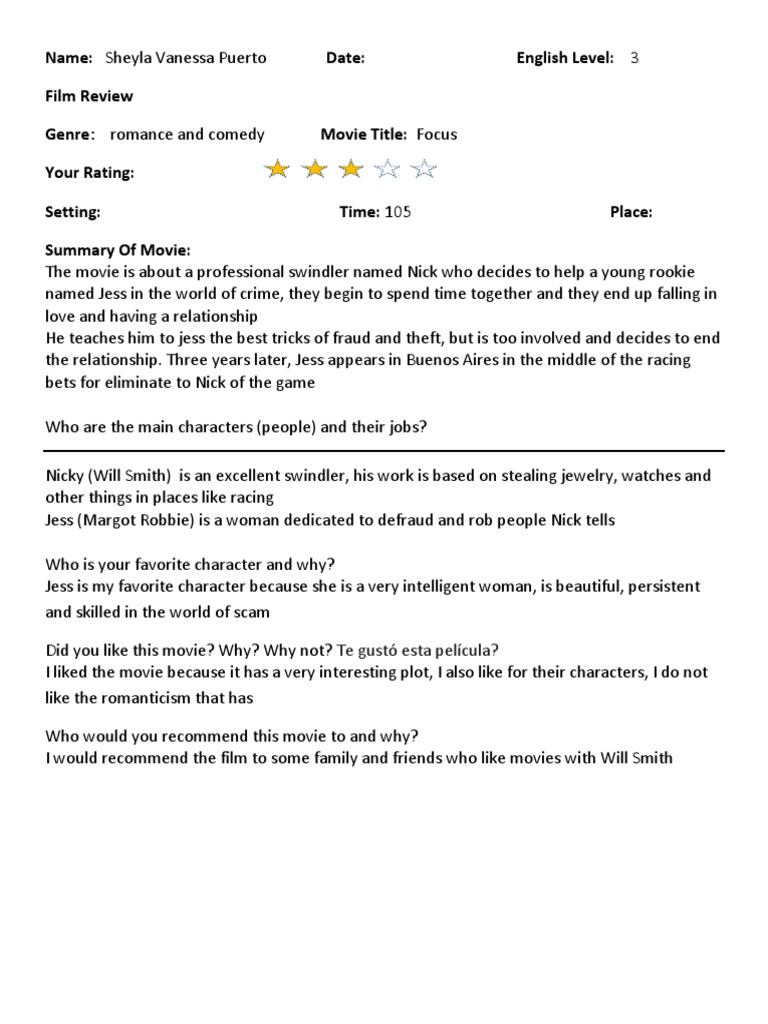 Name: Sheyla Vanessa Puerto Date: English Level: 3

Film Review

Genre: romance and comedy Movie Title: Focus

Your Rating:

Setting: Time: 105 Place:

Summary Of Movie:
The movie is about a professional swindler named Nick who decides to help a young rookie named Jess in the world of crime, they begin to spend time together and they end up falling in love and having a relationship
He teaches him to jess the best tricks of fraud and theft, but is too involved and decides to end the relationship. Three years later, Jess appears in Buenos Aires in the middle of the racing bets for eliminate to Nick of the game

Who are the main characters (people) and their jobs?

Nicky (Will Smith) is an excellent swindler, his work is based on stealing jewelry, watches and other things in places like racing
Jess (Margot Robbie) is a woman dedicated to defraud and rob people Nick tells

Who is your favorite character and why?
Jess is my favorite character because she is a very intelligent woman, is beautiful, persistent and skilled in the world of scam

Did you like this movie? Why? Why not? Te gustó esta película?
I liked the movie because it has a very interesting plot, I also like for their characters, I do not like the romanticism that has

Who would you recommend this movie to and why?
I would recommend the film to some family and friends who like movies with Will Smith